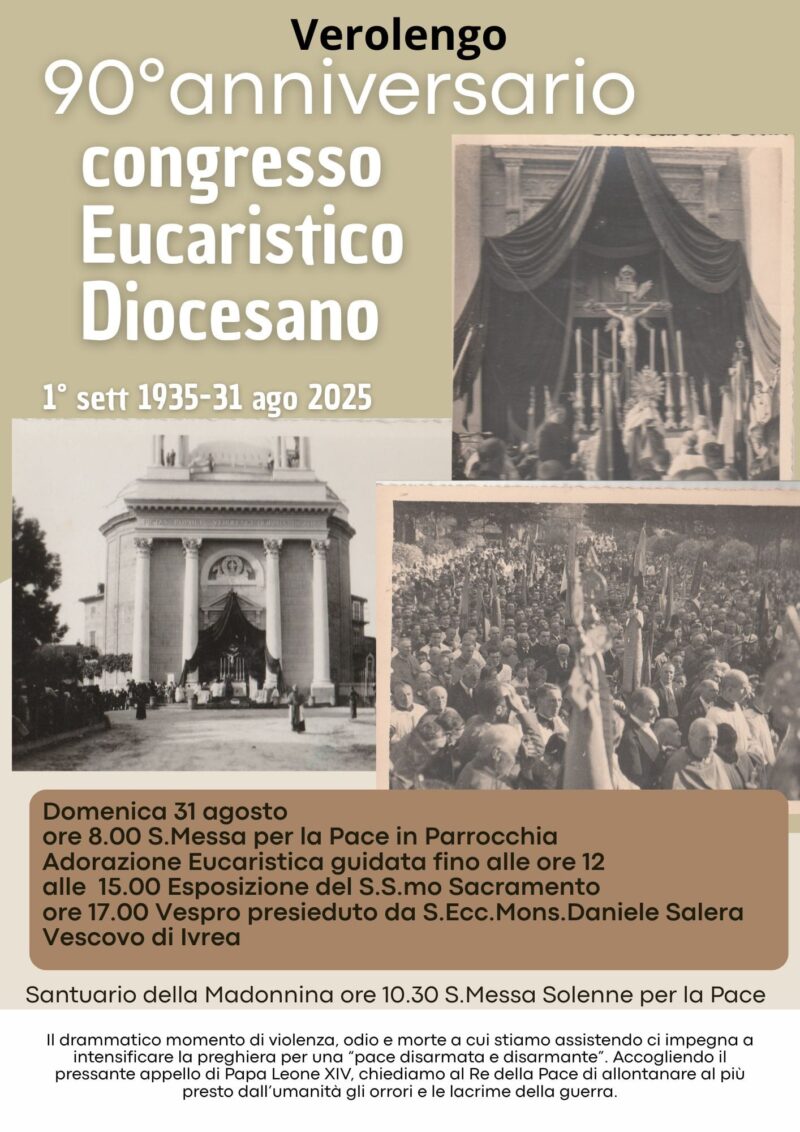 Verolengo
90°anniversario
congresso
Eucaristico
Diocesano

1° sett 1935-31 ago 2025

Domenica 31 agosto
ore 8.00 S.Messa per la Pace in Parrocchia
Adorazione Eucaristica guidata fino alle ore 12
alle 15.00 Esposizione del S.S.mo Sacramento
ore 17.00 Vespro presieduto da S.Ecc.Mons.Daniele Salera
Vescovo di Ivrea

Santuario della Madonnina ore 10.30 S.Messa Solenne per la Pace

Il drammatico momento di violenza, odio e morte a cui stiamo assistendo ci impegna a intensificare la preghiera per una "pace disarmata e disarmante". Accogliendo il pressante appello di Papa Leone XIV, chiediamo al Re della Pace di allontanare al più presto dall'umanità gli orrori e le lacrime della guerra.